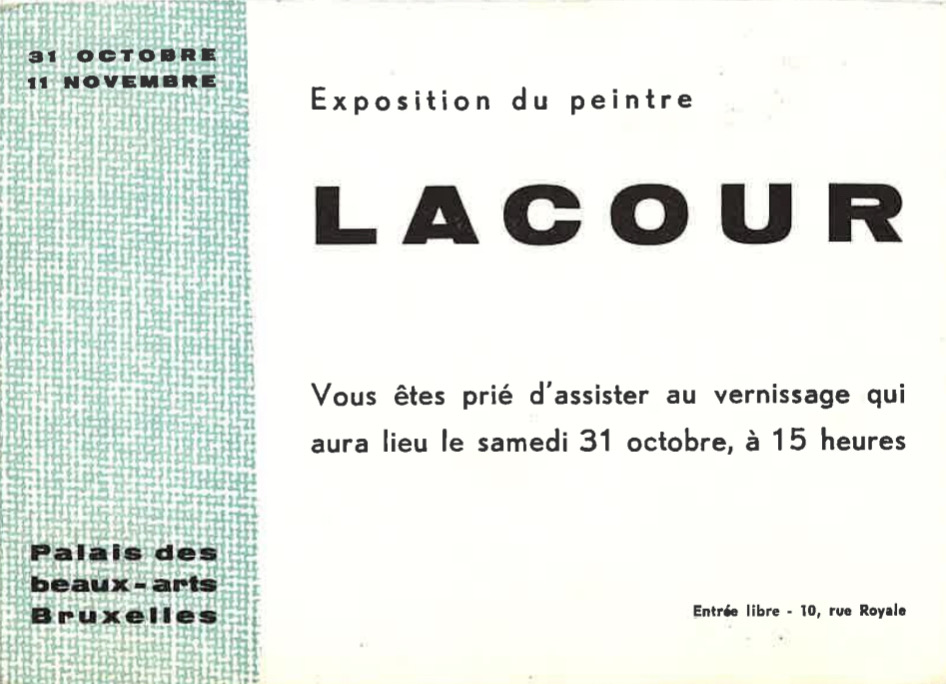 31 OCTOBRE
11 NOVEMBRE

Palais des
beaux-arts
Bruxelles

Exposition du peintre

LACOUR

Vous êtes prié d'assister au vernissage qui aura lieu le samedi 31 octobre, à 15 heures

Entrée libre - 10, rue Royale